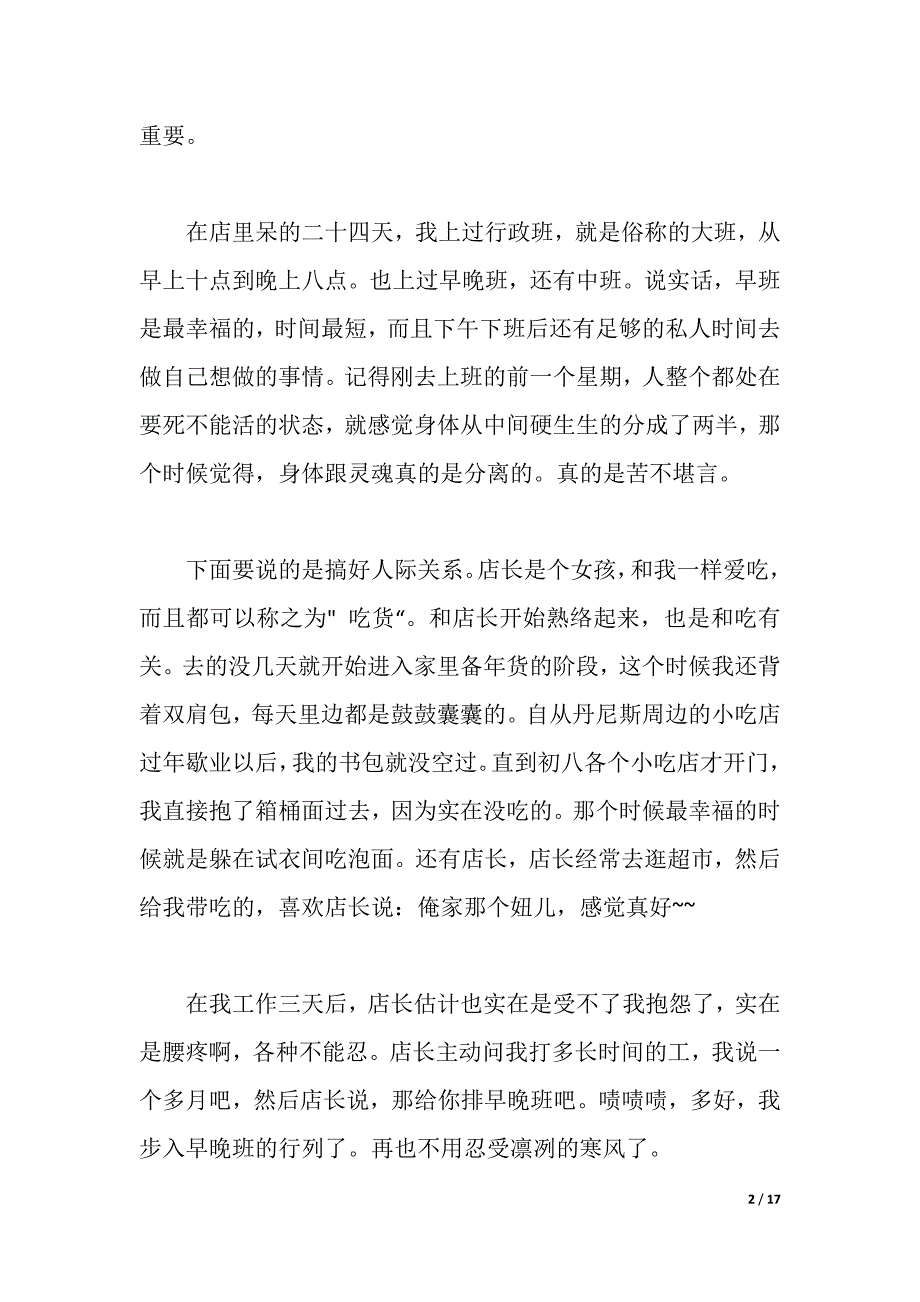 重要。

在店里呆的二十四天，我上过行政班，就是俗称的大班，从早上十点到晚上八点。也上过早晚班，还有中班。说实话，早班是最幸福的，时间最短，而且下午下班后还有足够的私人时间去做自己想做的事情。记得刚去上班的前一个星期，人整个都处在要死不能活的状态，就感觉身体从中间硬生生的分成了两半，那个时候觉得，身体跟灵魂真的是分离的。真的是苦不堪言。

下面要说的是搞好人际关系。店长是个女孩，和我一样爱吃，而且都可以称之为" 吃货“。和店长开始熟络起来，也是和吃有关。去的没几天就开始进入家里备年货的阶段，这个时候我还背着双肩包，每天里边都是鼓鼓囊囊的。自从丹尼斯周边的小吃店过年歇业以后，我的书包就没空过。直到初八各个小吃店才开门，我直接抱了箱桶面过去，因为实在没吃的。那个时候最幸福的时候就是躲在试衣间吃泡面。还有店长，店长经常去逛超市，然后给我带吃的，喜欢店长说：俺家那个妞儿，感觉真好~~

在我工作三天后，店长估计也实在是受不了我抱怨了，实在是腰疼啊，各种不能忍。店长主动问我打多长时间的工，我说一个多月吧，然后店长说，那给你排早晚班吧。啧啧啧，多好，我步入早晚班的行列了。再也不用忍受凛冽的寒风了。

2 / 17